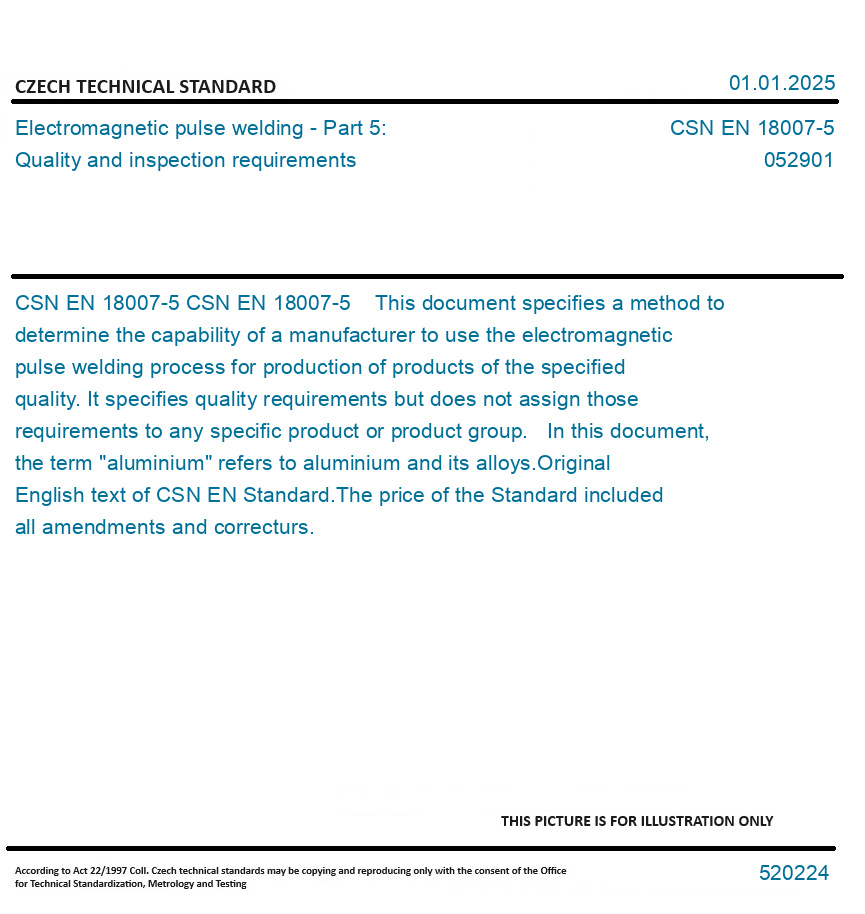 CZECH TECHNICAL STANDARD

01.01.2025

Electromagnetic pulse welding - Part 5: Quality and inspection requirements

CSN EN 18007-5
052901

CSN EN 18007-5 CSN EN 18007-5 This document specifies a method to determine the capability of a manufacturer to use the electromagnetic pulse welding process for production of products of the specified quality. It specifies quality requirements but does not assign those requirements to any specific product or product group. In this document, the term "aluminium" refers to aluminium and its alloys.Original English text of CSN EN Standard.The price of the Standard included all amendments and correcturs.

THIS PICTURE IS FOR ILLUSTRATION ONLY

According to Act 22/1997 Coll. Czech technical standards may be copying and reproducing only with the consent of the Office for Technical Standardization, Metrology and Testing

520224